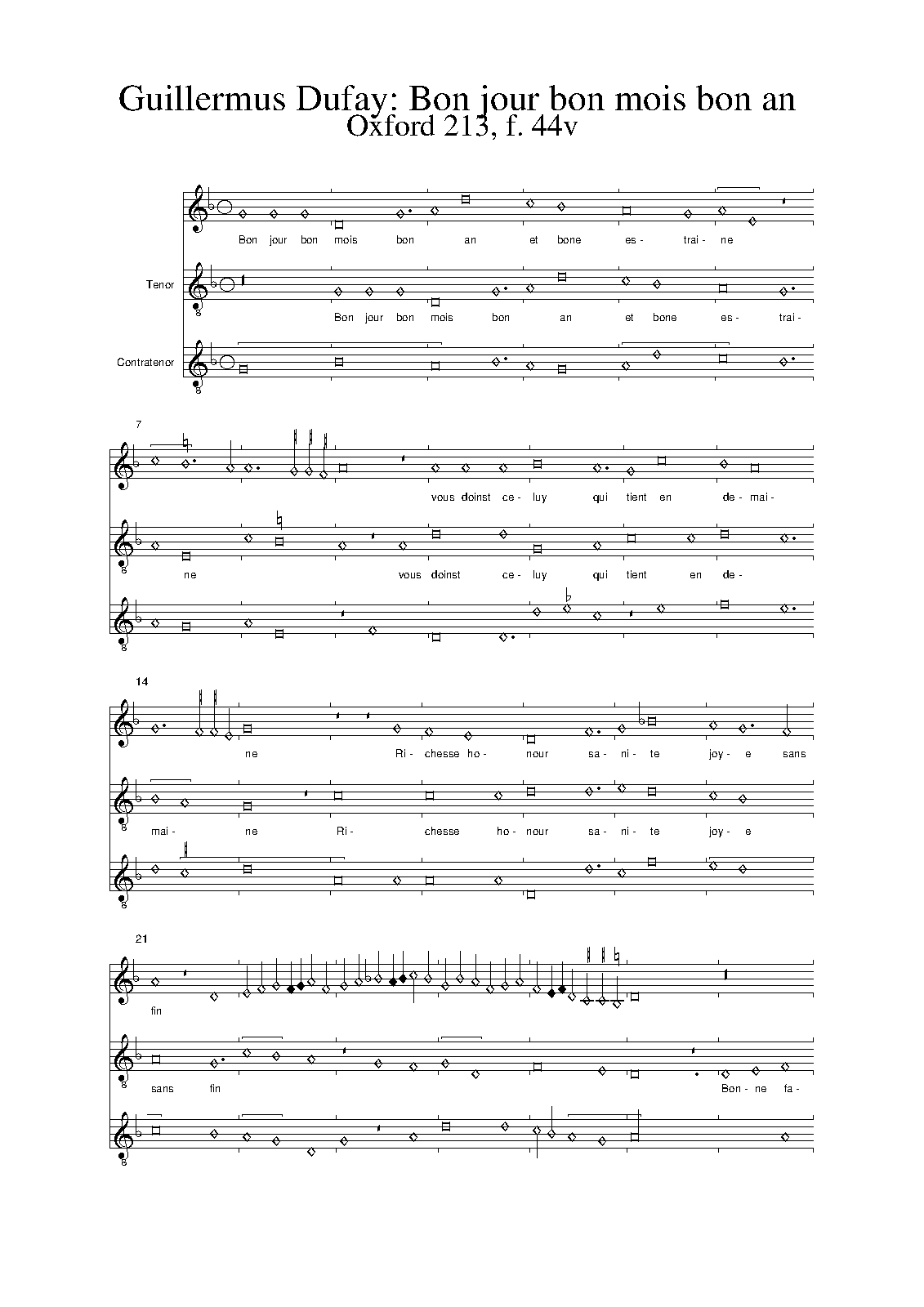 Guillermus Dufay: Bon jour bon mois bon an
Oxford 213, f. 44v

Bon jour bon mois bon an et bone es- trai- ne

Tenor

Bon jour bon mois bon an et bone es- trai-

Contratenor

7

vous doinst ce- luy qui tient en de- mai-

ne vous doinst ce- luy qui tient en de-

14

ne Ri- chesse ho- nour sa- ni- te joy- e sans

mai- ne Ri- chesse ho- nour sa- ni- te joy- e

21

fin

sans fin Bon- ne fa-